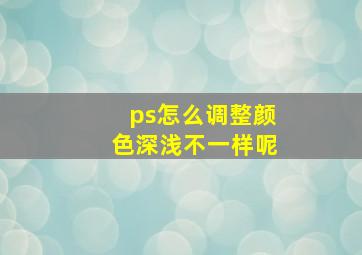 ps怎么调整颜色深浅不一样呢